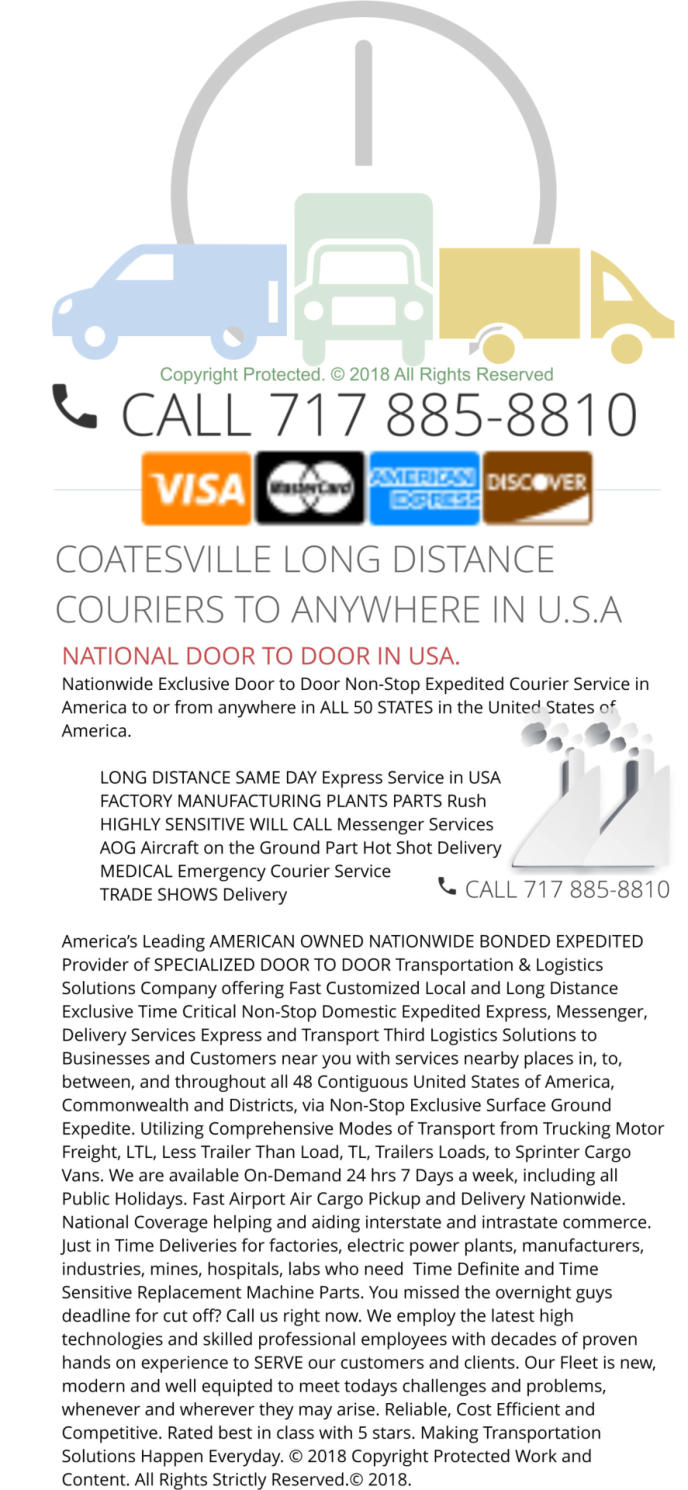 Copyright Protected. © 2018 All Rights Reserved

CALL 717 885-8810

VISA MasterCard AMERICAN EXPRESS DISCOVER

COATESVILLE LONG DISTANCE COURIERS TO ANYWHERE IN U.S.A

NATIONAL DOOR TO DOOR IN USA.

Nationwide Exclusive Door to Door Non-Stop Expedited Courier Service in America to or from anywhere in ALL 50 STATES in the United States of America.

LONG DISTANCE SAME DAY Express Service in USA
FACTORY MANUFACTURING PLANTS PARTS Rush
HIGHLY SENSITIVE WILL CALL Messenger Services
AOG Aircraft on the Ground Part Hot Shot Delivery
MEDICAL Emergency Courier Service
TRADE SHOWS Delivery

CALL 717 885-8810

America's Leading AMERICAN OWNED NATIONWIDE BONDED EXPEDITED Provider of SPECIALIZED DOOR TO DOOR Transportation & Logistics Solutions Company offering Fast Customized Local and Long Distance Exclusive Time Critical Non-Stop Domestic Expedited Express, Messenger, Delivery Services Express and Transport Third Logistics Solutions to Businesses and Customers near you with services nearby places in, to, between, and throughout all 48 Contiguous United States of America, Commonwealth and Districts, via Non-Stop Exclusive Surface Ground Expedite. Utilizing Comprehensive Modes of Transport from Trucking Motor Freight, LTL, Less Trailer Than Load, TL, Trailers Loads, to Sprinter Cargo Vans. We are available On-Demand 24 hrs 7 Days a week, including all Public Holidays. Fast Airport Air Cargo Pickup and Delivery Nationwide. National Coverage helping and aiding interstate and intrastate commerce. Just in Time Deliveries for factories, electric power plants, manufacturers, industries, mines, hospitals, labs who need Time Definite and Time Sensitive Replacement Machine Parts. You missed the overnight guys deadline for cut off? Call us right now. We employ the latest high technologies and skilled professional employees with decades of proven hands on experience to SERVE our customers and clients. Our Fleet is new, modern and well equipted to meet todays challenges and problems, whenever and wherever they may arise. Reliable, Cost Efficient and Competitive. Rated best in class with 5 stars. Making Transportation Solutions Happen Everyday. © 2018 Copyright Protected Work and Content. All Rights Strictly Reserved.© 2018.